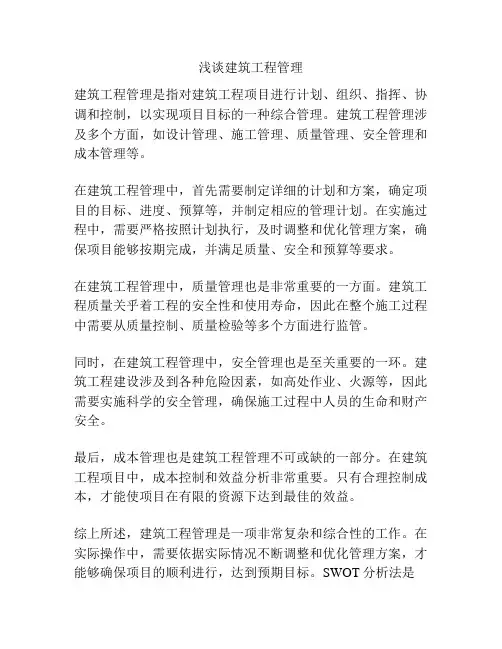 浅谈建筑工程管理

建筑工程管理是指对建筑工程项目进行计划、组织、指挥、协调和控制，以实现项目目标的一种综合管理。建筑工程管理涉及多个方面，如设计管理、施工管理、质量管理、安全管理和成本管理等。

在建筑工程管理中，首先需要制定详细的计划和方案，确定项目的目标、进度、预算等，并制定相应的管理计划。在实施过程中，需要严格按照计划执行，及时调整和优化管理方案，确保项目能够按期完成，并满足质量、安全和预算等要求。

在建筑工程管理中，质量管理也是非常重要的一方面。建筑工程质量关乎着工程的安全性和使用寿命，因此在整个施工过程中需要从质量控制、质量检验等多个方面进行监管。

同时，在建筑工程管理中，安全管理也是至关重要的一环。建筑工程建设涉及到各种危险因素，如高处作业、火源等，因此需要实施科学的安全管理，确保施工过程中人员的生命和财产安全。

最后，成本管理也是建筑工程管理不可或缺的一部分。在建筑工程项目中，成本控制和效益分析非常重要。只有合理控制成本，才能使项目在有限的资源下达到最佳的效益。

综上所述，建筑工程管理是一项非常复杂和综合性的工作。在实际操作中，需要依据实际情况不断调整和优化管理方案，才能够确保项目的顺利进行，达到预期目标。SWOT 分析法是